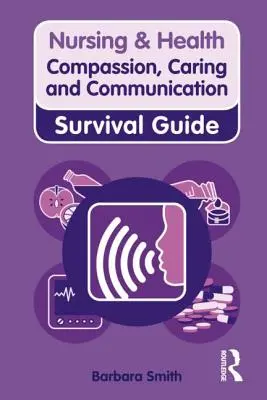 Nursing & Health
Compassion, Caring and Communication
Survival Guide

Barbara Smith

ROUTLEDGE